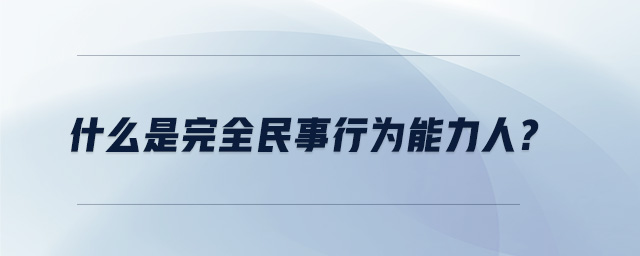 什么是完全民事行为能力人？